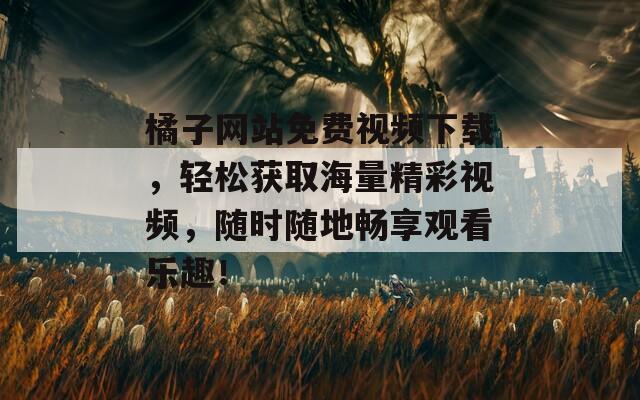 橘子网站免费视频下载，轻松获取海量精彩视频，随时随地畅享观看乐趣！